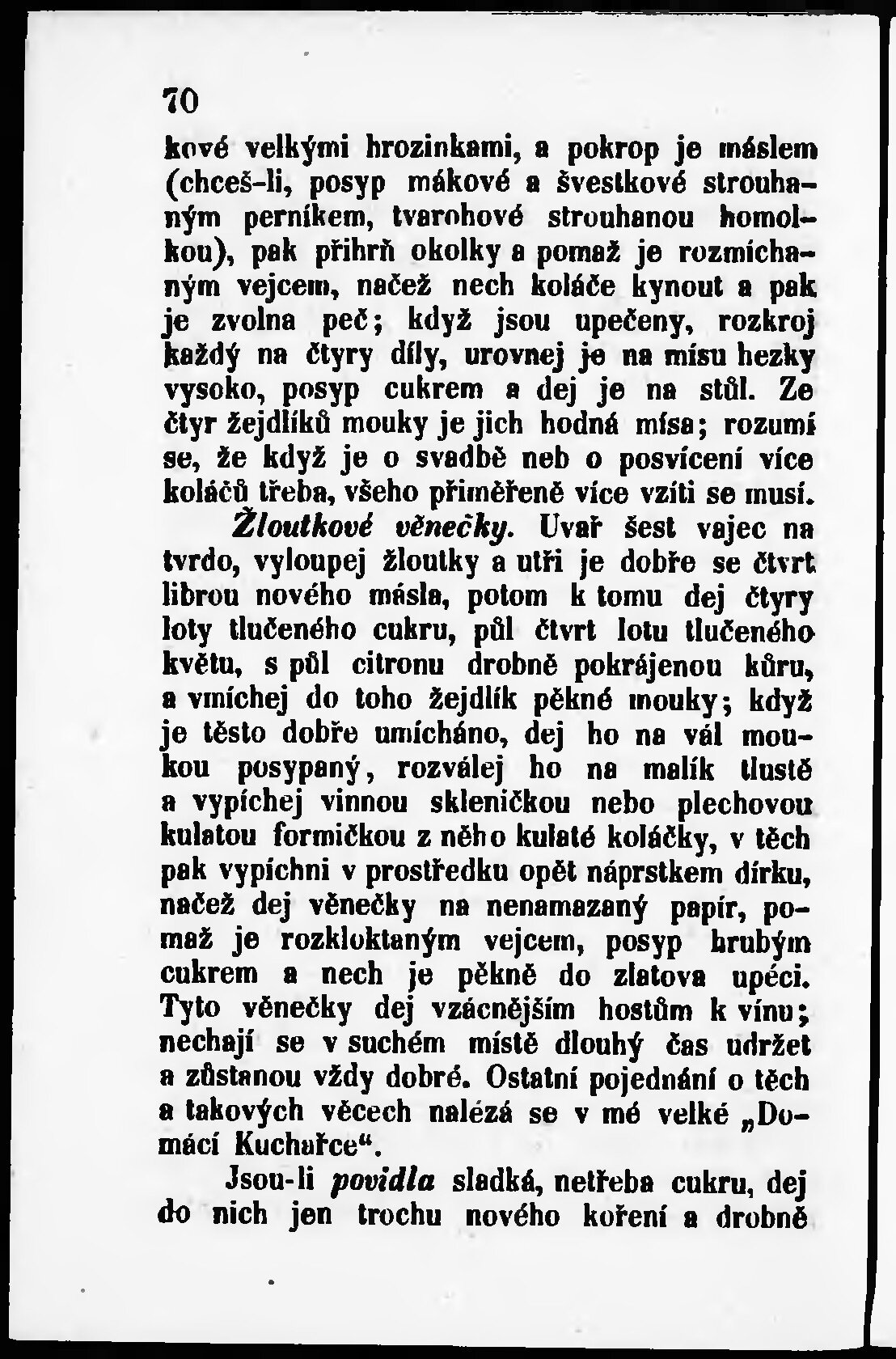 70

kové velkými hrozinkami, a pokrop je máslem (chceš-li, posyp mákové a švestkové strouhaným perníkem, tvarohové strouhanou homolkou), pak přihrň okolky a pomaž je rozmíchaným vejcem, načež nech koláče kynout a pak je zvolna peč; když jsou upečeny, rozkroj každý na čtyry díly, urovnej je na mísu hezky vysoko, posyp cukrem a dej je na stůl. Ze čtyr žejdlíků mouky je jich hodná mísa; rozumí se, že když je o svadbě neb o posvícení více koláčů třeba, všeho přiměřeně více vzíti se musí.

Žloutkové věnečky. Uvař šest vajec na tvrdo, vyloupej žloutky a utři je dobře se čtvrt librou nového másla, potom k tomu dej čtyry loty tlučeného cukru, půl čtvrt lotu tlučeného květu, s půl citronu drobně pokrájenou kůru, a vmíchej do toho žejdlík pěkné mouky; když je těsto dobře umícháno, dej ho na vál moukou posypaný, rozválej ho na malík tlustě a vypíchej vinnou skleničkou nebo plechovou kulatou formičkou z něho kulaté koláčky, v těch pak vypíchni v prostředku opět náprstkem dírku, načež dej věnečky na nenamazaný papír, pomaž je rozkloktaným vejcem, posyp hrubým cukrem a nech je pěkně do zlatova upéci. Tyto věnečky dej vzácnějším hostům k vínu; nechají se v suchém místě dlouhý čas udržet a zůstanou vždy dobré. Ostatní pojednání o těch a takových věcech nalézá se v mé velké „Domácí Kuchařce“.

Jsou-li povidla sladká, netřeba cukru, dej do nich jen trochu nového koření a drobně